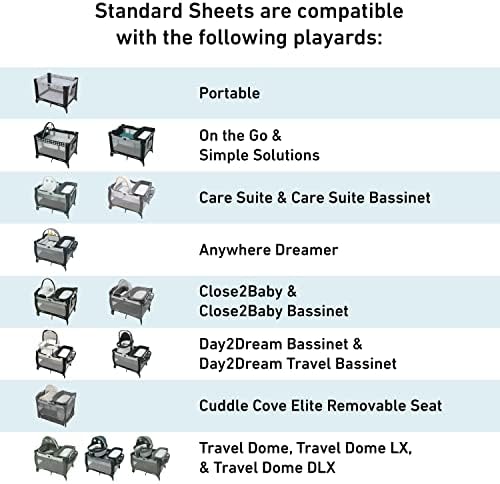 Standard Sheets are compatible with the following playards:

Portable

On the Go & Simple Solutions

Care Suite & Care Suite Bassinet

Anywhere Dreamer

Close2Baby & Close2Baby Bassinet

Day2Dream Bassinet & Day2Dream Travel Bassinet

Cuddle Cove Elite Removable Seat

Travel Dome, Travel Dome LX, & Travel Dome DLX